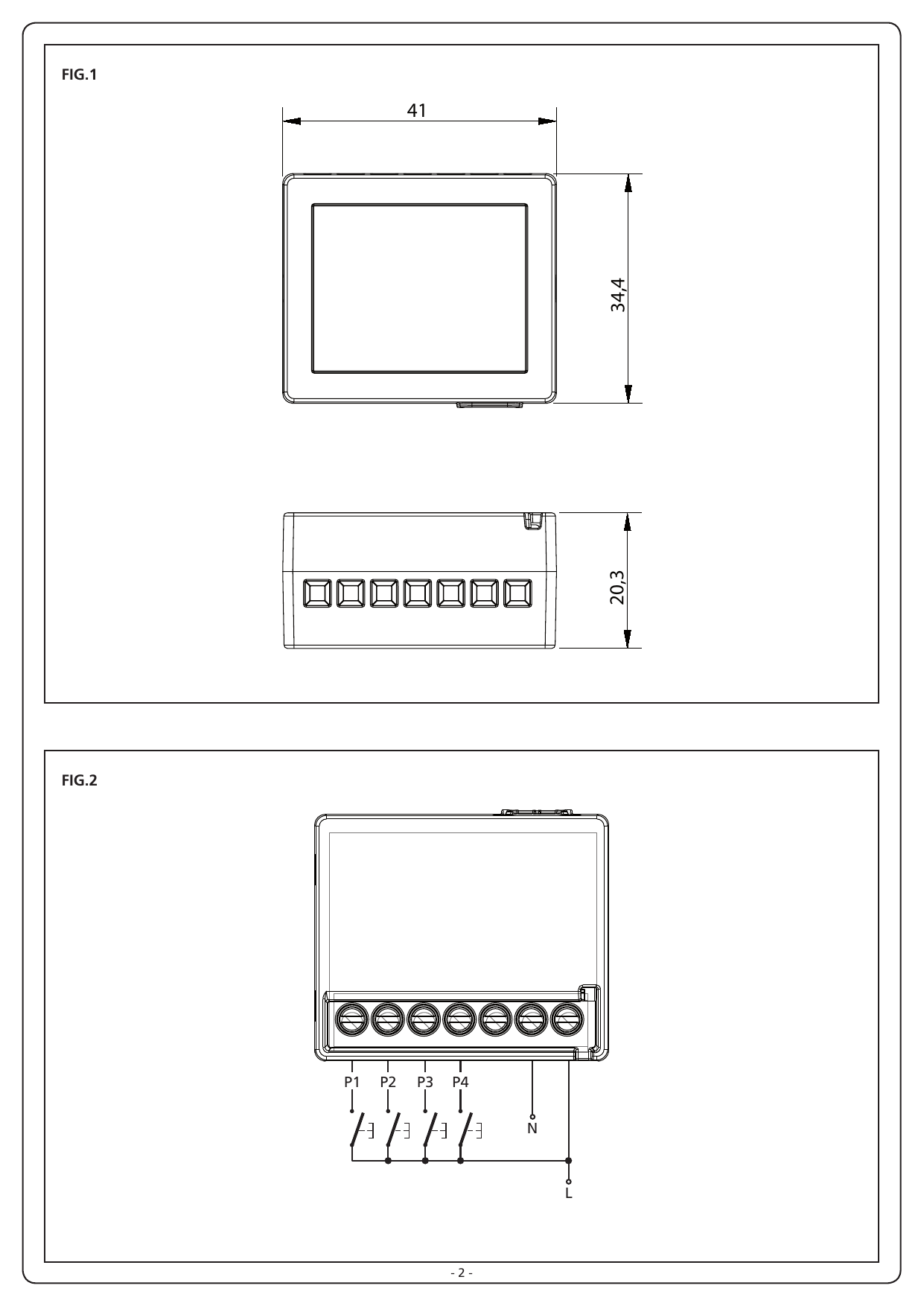 FIG.1

41

34,4

20,3

FIG.2

P1 P2 P3 P4

N

L

- 2 -